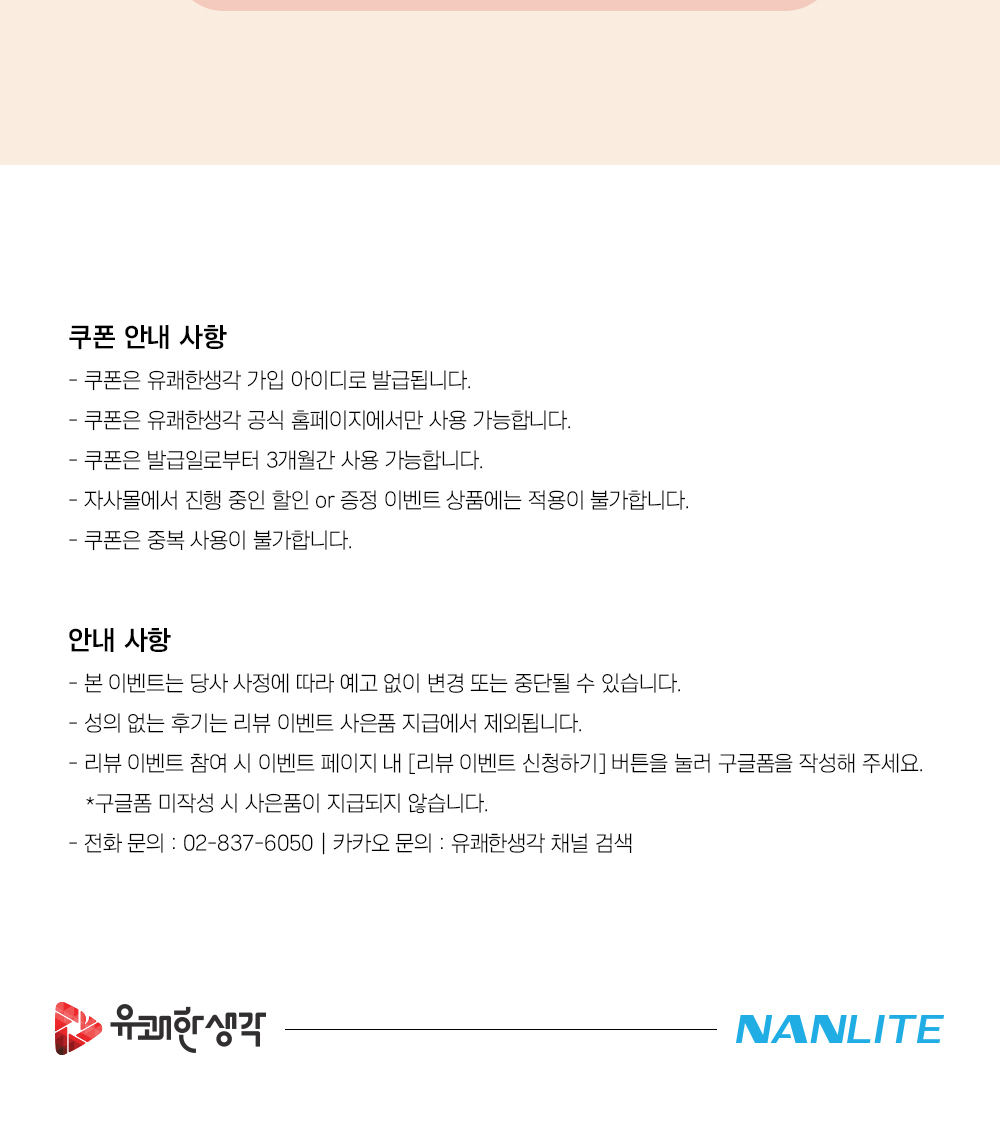 쿠폰 안내 사항

- 쿠폰은 유쾌한생각 가입 아이디로 발급됩니다.
- 쿠폰은 유쾌한생각 공식 홈페이지에서만 사용 가능합니다.
- 쿠폰은 발급일로부터 3개월간 사용 가능합니다.
- 자사몰에서 진행 중인 할인 or 증정 이벤트 상품에는 적용이 불가합니다.
- 쿠폰은 중복 사용이 불가합니다.

안내 사항

- 본 이벤트는 당사 사정에 따라 예고 없이 변경 또는 중단될 수 있습니다.
- 성의 없는 후기는 리뷰 이벤트 사은품 지급에서 제외됩니다.
- 리뷰 이벤트 참여 시 이벤트 페이지 내 [리뷰 이벤트 신청하기] 버튼을 눌러 구글폼을 작성해 주세요.
*구글폼 미작성 시 사은품이 지급되지 않습니다.
- 전화 문의 : 02-837-6050 | 카카오 문의 : 유쾌한생각 채널 검색

유쾌한생각

NANLITE